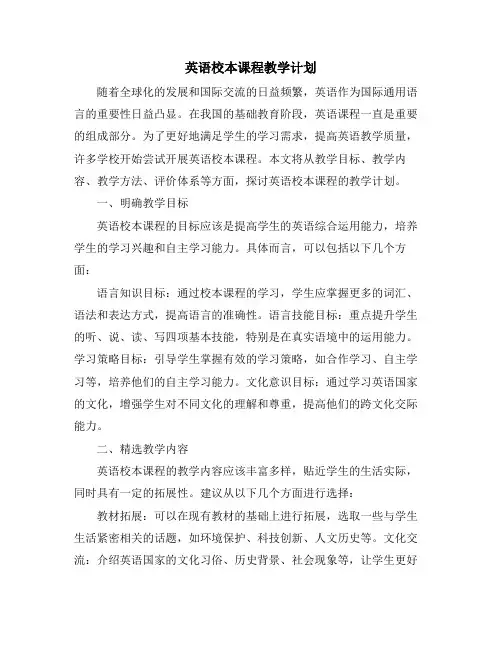 英语校本课程教学计划

随着全球化的发展和国际交流的日益频繁，英语作为国际通用语言的重要性日益凸显。在我国的基础教育阶段，英语课程一直是重要的组成部分。为了更好地满足学生的学习需求，提高英语教学质量，许多学校开始尝试开展英语校本课程。本文将从教学目标、教学内容、教学方法、评价体系等方面，探讨英语校本课程的教学计划。

一、明确教学目标

英语校本课程的目标应该是提高学生的英语综合运用能力，培养学生的学习兴趣和自主学习能力。具体而言，可以包括以下几个方面：

语言知识目标：通过校本课程的学习，学生应掌握更多的词汇、语法和表达方式，提高语言的准确性。语言技能目标：重点提升学生的听、说、读、写四项基本技能，特别是在真实语境中的运用能力。学习策略目标：引导学生掌握有效的学习策略，如合作学习、自主学习等，培养他们的自主学习能力。文化意识目标：通过学习英语国家的文化，增强学生对不同文化的理解和尊重，提高他们的跨文化交际能力。

二、精选教学内容

英语校本课程的教学内容应该丰富多样，贴近学生的生活实际，同时具有一定的拓展性。建议从以下几个方面进行选择：

教材拓展：可以在现有教材的基础上进行拓展，选取一些与学生生活紧密相关的话题，如环境保护、科技创新、人文历史等。文化交流：介绍英语国家的文化习俗、历史背景、社会现象等，让学生更好